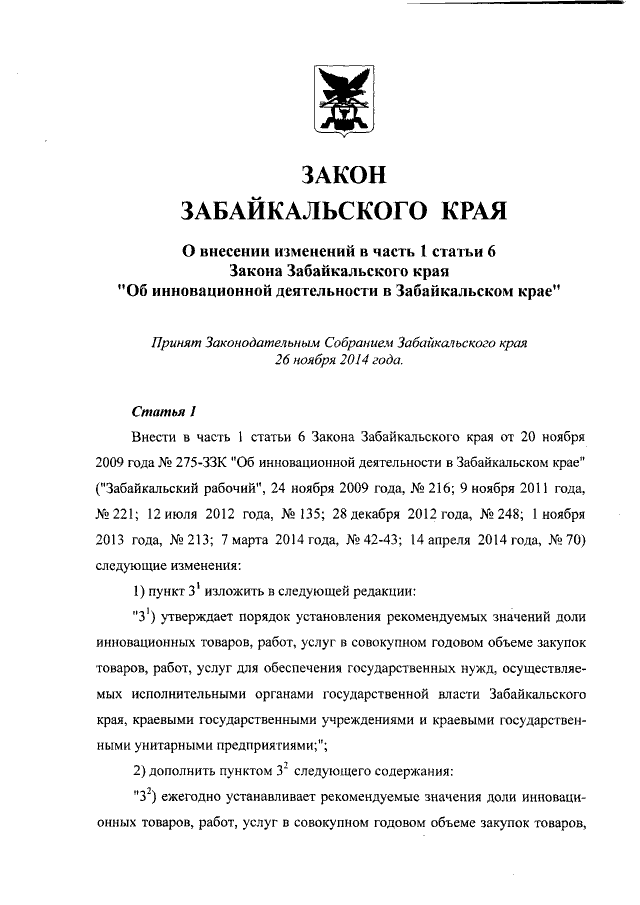 ЗАКОН
ЗАБАЙКАЛЬСКОГО КРАЯ

О внесении изменений в часть 1 статьи 6
Закона Забайкальского края
"Об инновационной деятельности в Забайкальском крае"

Принят Законодательным Собранием Забайкальского края
26 ноября 2014 года.

Статья 1

Внести в часть 1 статьи 6 Закона Забайкальского края от 20 ноября 2009 года № 275-ЗЗК "Об инновационной деятельности в Забайкальском крае" ("Забайкальский рабочий", 24 ноября 2009 года, № 216; 9 ноября 2011 года, № 221; 12 июля 2012 года, № 135; 28 декабря 2012 года, № 248; 1 ноября 2013 года, № 213; 7 марта 2014 года, № 42-43; 14 апреля 2014 года, № 70) следующие изменения:

1) пункт $3^1$ изложить в следующей редакции:

"$3^1$) утверждает порядок установления рекомендуемых значений доли инновационных товаров, работ, услуг в совокупном годовом объеме закупок товаров, работ, услуг для обеспечения государственных нужд, осуществляемых исполнительными органами государственной власти Забайкальского края, краевыми государственными учреждениями и краевыми государственными унитарными предприятиями;";

2) дополнить пунктом $3^2$ следующего содержания:

"$3^2$) ежегодно устанавливает рекомендуемые значения доли инновационных товаров, работ, услуг в совокупном годовом объеме закупок товаров,